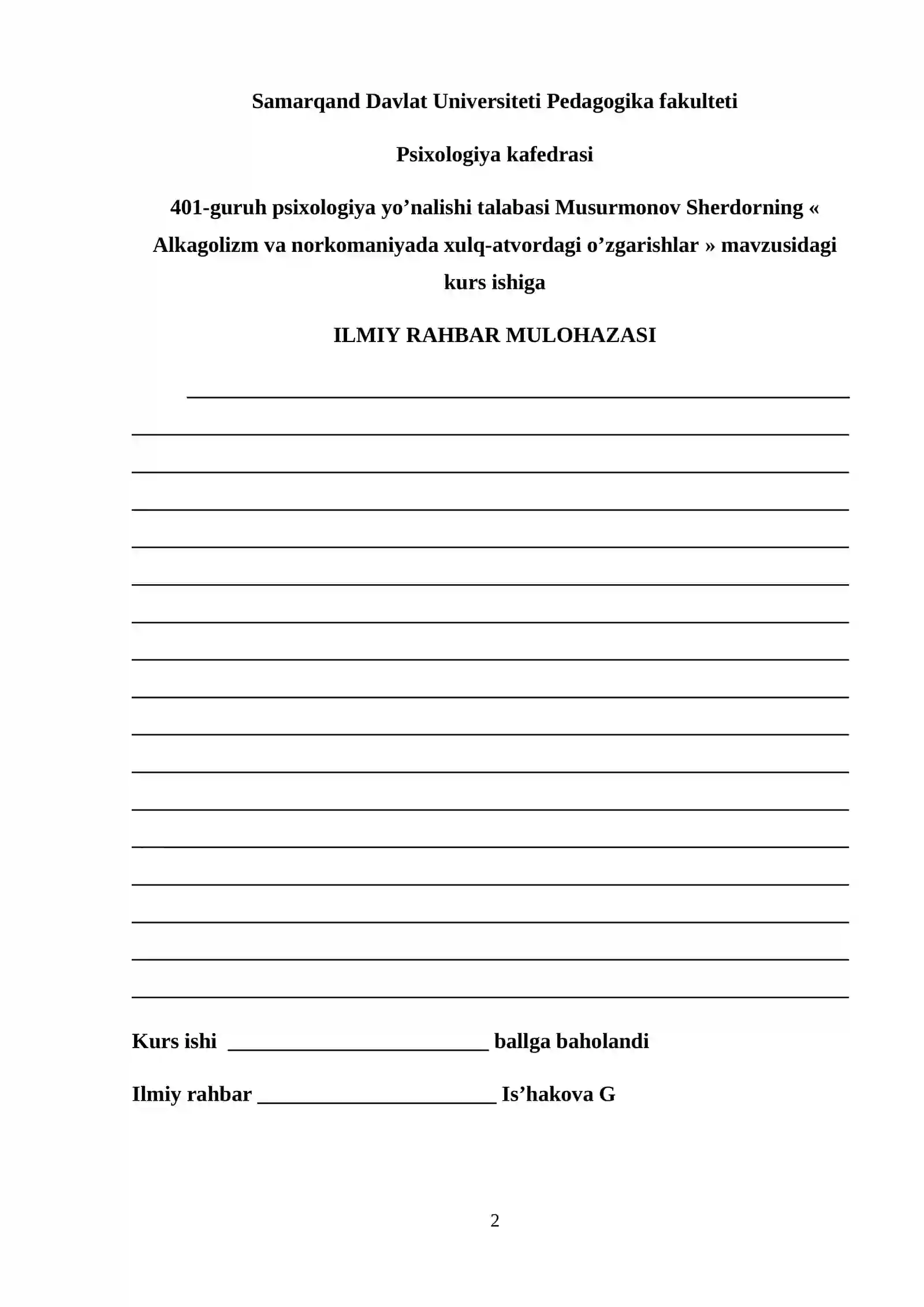 Samarqand Davlat Universiteti Pedagogika fakulteti

Psixologiya kafedrasi

401-guruh psixologiya yo'nalishi talabasi Musurmonov Sherdorning « Alkagolizm va norkomaniyada xulq-atvordagi o'zgarishlar » mavzusidagi kurs ishiga

ILMIY RAHBAR MULOHAZASI

____

____

____

____

____

____

____

____

____

____

____

____

____

____

____

____

____

Kurs ishi ____ ballga baholandi

Ilmiy rahbar ____ Is'hakova G

2